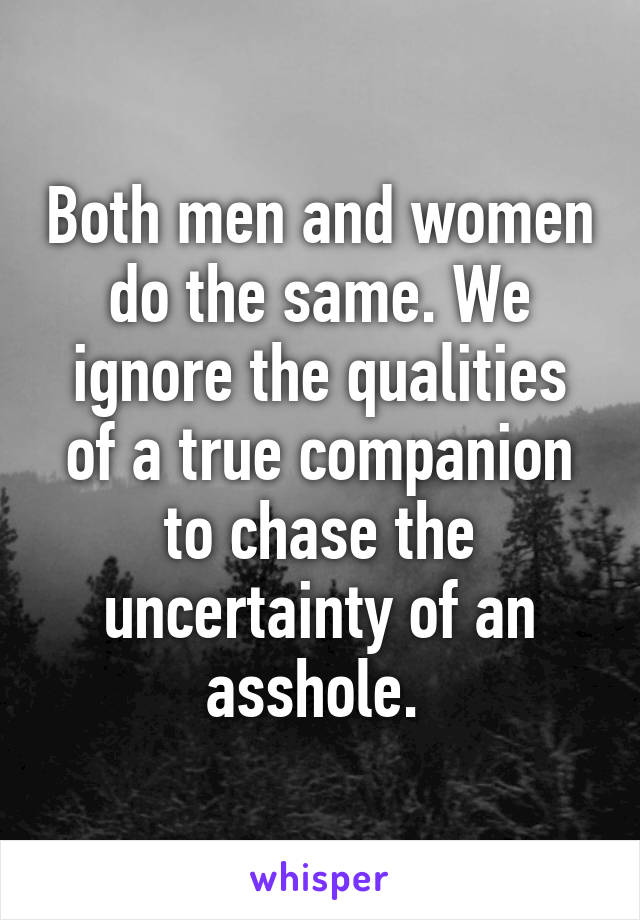 Both men and women do the same. We ignore the qualities of a true companion to chase the uncertainty of an asshole.

whisper